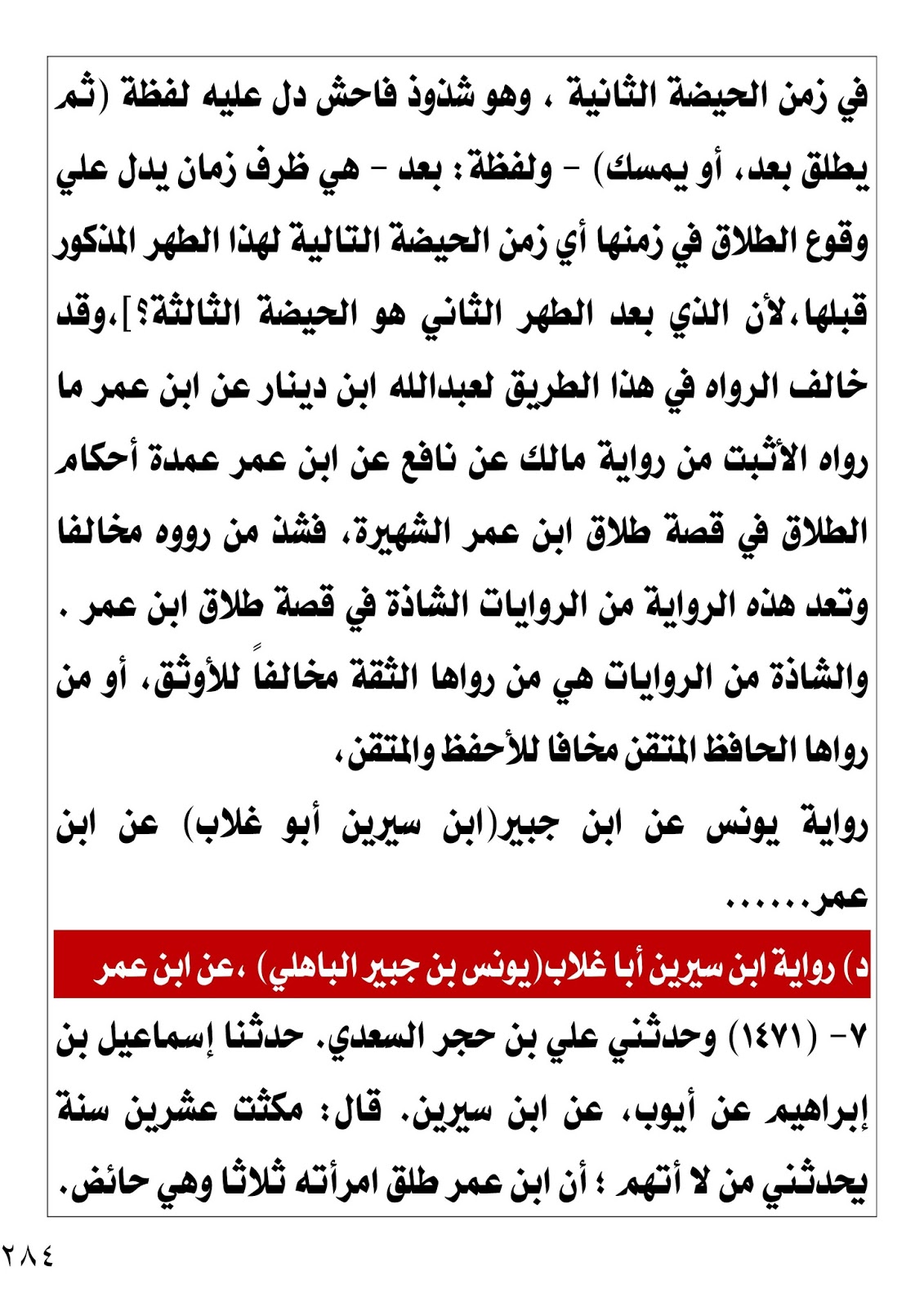 في زمن الحيضة الثانية ، وهو شذوذ فاحش دل عليه لفظة (ثم يطلق بعد، أو يمسك) - ولفظة: بعد - هي ظرف زمان يدل علي وقوع الطلاق في زمنها أي زمن الحيضة التالية لهذا الطهر المذكور قبلها،لأن الذي بعد الطهر الثاني هو الحيضة الثالثة؟]،وقد خالف الرواه في هذا الطريق لعبدالله ابن دينار عن ابن عمر ما رواه الأثبت من رواية مالك عن نافع عن ابن عمر عمدة أحكام الطلاق في قصة طلاق ابن عمر الشهيرة، فشذ من رووه مخالفا وتعد هذه الرواية من الروايات الشاذة في قصة طلاق ابن عمر . والشاذة من الروايات هي من رواها الثقة مخالفاً للأوثق، أو من رواها الحافظ المتقن مخافا للأحفظ والمتقن،

رواية يونس عن ابن جبير(ابن سيرين أبو غلاب) عن ابن عمر......

د) رواية ابن سيرين أبا غلاب(يونس بن جبير الباهلي) ،عن ابن عمر

٧- (١٤٧١) وحدثني علي بن حجر السعدي. حدثنا إسماعيل بن إبراهيم عن أيوب، عن ابن سيرين. قال: مكثت عشرين سنة يحدثني من لا أتهم ؛ أن ابن عمر طلق امرأته ثلاثا وهي حائض.

٢٨٤